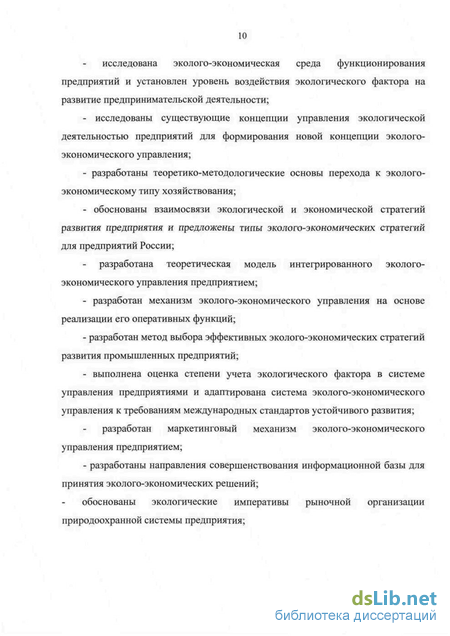 10

- исследована эколого-экономическая среда функционирования предприятий и установлен уровень воздействия экологического фактора на развитие предпринимательской деятельности;

- исследованы существующие концепции управления экологической деятельностью предприятий для формирования новой концепции эколого-экономического управления;

- разработаны теоретико-методологические основы перехода к эколого-экономическому типу хозяйствования;

- обоснованы взаимосвязи экологической и экономической стратегий развития предприятия и предложены типы эколого-экономических стратегий для предприятий России;

- разработана теоретическая модель интегрированного эколого-экономического управления предприятием;

- разработан механизм эколого-экономического управления на основе реализации его оперативных функций;

- разработан метод выбора эффективных эколого-экономических стратегий развития промышленных предприятий;

- выполнена оценка степени учета экологического фактора в системе управления предприятиями и адаптирована система эколого-экономического управления к требованиям международных стандартов устойчивого развития;

- разработан маркетинговый механизм эколого-экономического управления предприятием;

- разработаны направления совершенствования информационной базы для принятия эколого-экономических решений;

- обоснованы экологические императивы рыночной организации природоохранной системы предприятия;

dsLib.net
библиотека диссертаций